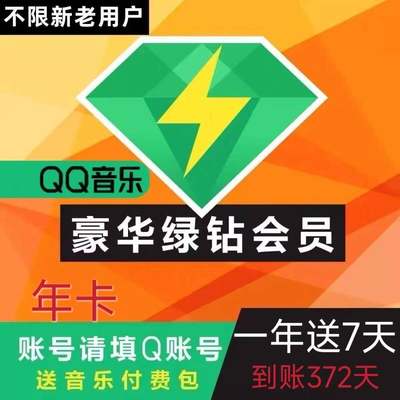 不限新老用户

QQ音乐

豪华绿钻会员

年卡

账号请填Q账号
送音乐付费包

一年送7天
到账372天